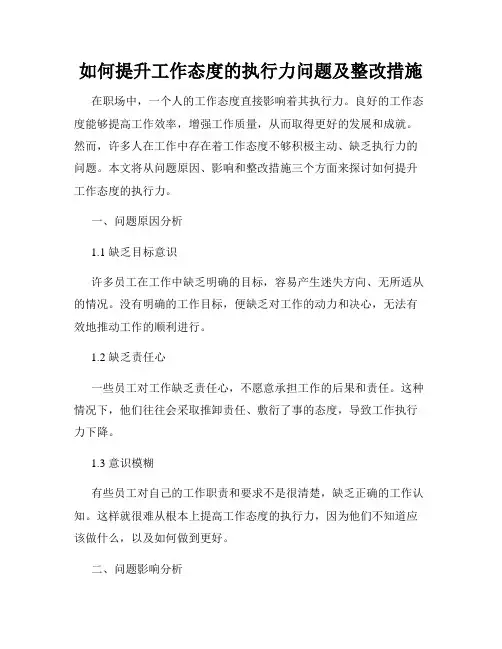 如何提升工作态度的执行力问题及整改措施

在职场中，一个人的工作态度直接影响着其执行力。良好的工作态度能够提高工作效率，增强工作质量，从而取得更好的发展和成就。然而，许多人在工作中存在着工作态度不够积极主动、缺乏执行力的问题。本文将从问题原因、影响和整改措施三个方面来探讨如何提升工作态度的执行力。

一、问题原因分析

1.1 缺乏目标意识

许多员工在工作中缺乏明确的目标，容易产生迷失方向、无所适从的情况。没有明确的工作目标，便缺乏对工作的动力和决心，无法有效地推动工作的顺利进行。

1.2 缺乏责任心

一些员工对工作缺乏责任心，不愿意承担工作的后果和责任。这种情况下，他们往往会采取推卸责任、敷衍了事的态度，导致工作执行力下降。

1.3 意识模糊

有些员工对自己的工作职责和要求不是很清楚，缺乏正确的工作认知。这样就很难从根本上提高工作态度的执行力，因为他们不知道应该做什么，以及如何做到更好。

二、问题影响分析